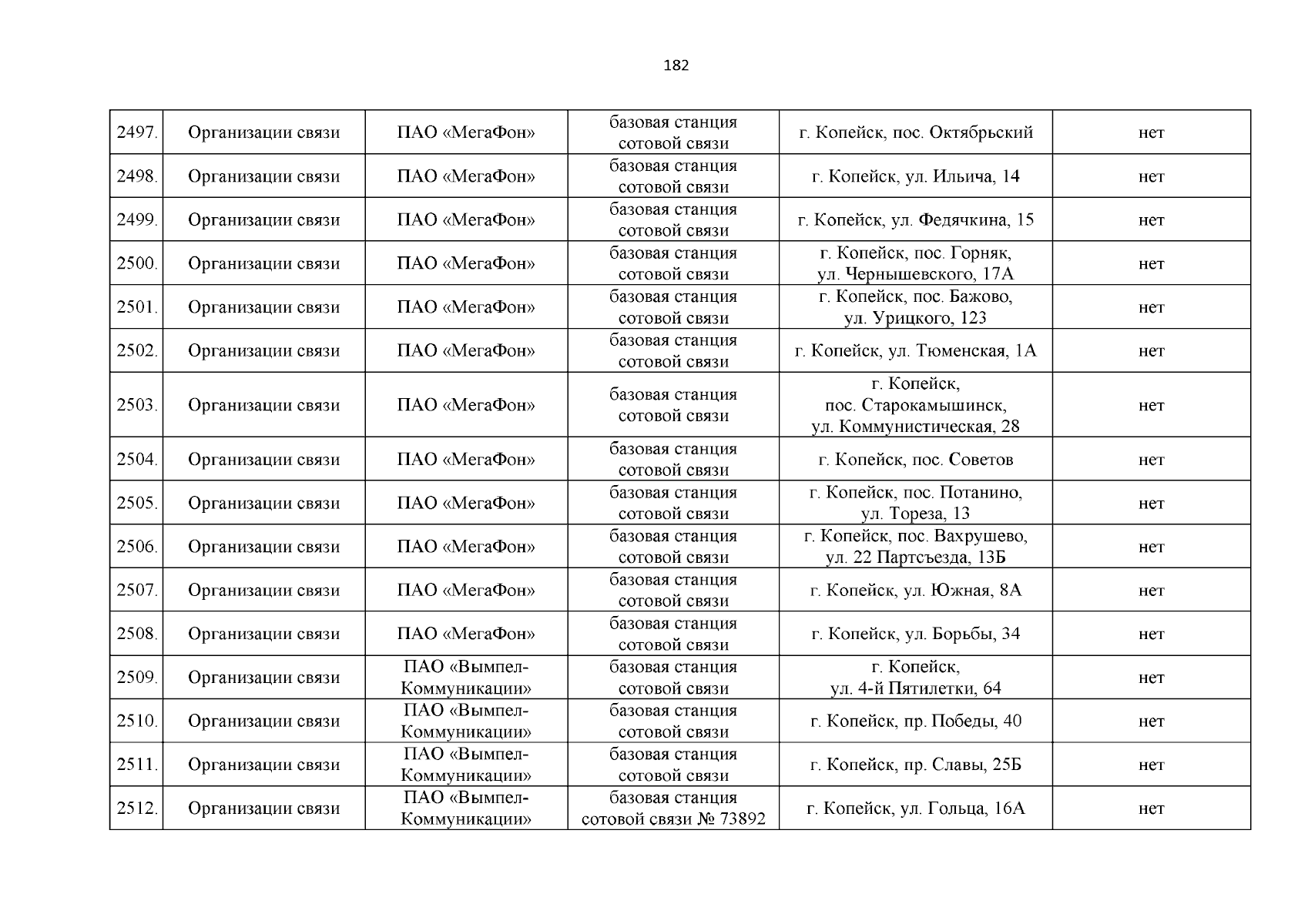 182

| | | | | | |
|---|---|---|---|---|---|
| 2497. | Организации связи | ПАО «МегаФон» | базовая станция сотовой связи | г. Копейск, пос. Октябрьский | нет |
| 2498. | Организации связи | ПАО «МегаФон» | базовая станция сотовой связи | г. Копейск, ул. Ильича, 14 | нет |
| 2499. | Организации связи | ПАО «МегаФон» | базовая станция сотовой связи | г. Копейск, ул. Федячкина, 15 | нет |
| 2500. | Организации связи | ПАО «МегаФон» | базовая станция сотовой связи | г. Копейск, пос. Горняк, ул. Чернышевского, 17А | нет |
| 2501. | Организации связи | ПАО «МегаФон» | базовая станция сотовой связи | г. Копейск, пос. Бажово, ул. Урицкого, 123 | нет |
| 2502. | Организации связи | ПАО «МегаФон» | базовая станция сотовой связи | г. Копейск, ул. Тюменская, 1А | нет |
| 2503. | Организации связи | ПАО «МегаФон» | базовая станция сотовой связи | г. Копейск, пос. Старокамышинск, ул. Коммунистическая, 28 | нет |
| 2504. | Организации связи | ПАО «МегаФон» | базовая станция сотовой связи | г. Копейск, пос. Советов | нет |
| 2505. | Организации связи | ПАО «МегаФон» | базовая станция сотовой связи | г. Копейск, пос. Потанино, ул. Тореза, 13 | нет |
| 2506. | Организации связи | ПАО «МегаФон» | базовая станция сотовой связи | г. Копейск, пос. Вахрушево, ул. 22 Партсъезда, 13Б | нет |
| 2507. | Организации связи | ПАО «МегаФон» | базовая станция сотовой связи | г. Копейск, ул. Южная, 8А | нет |
| 2508. | Организации связи | ПАО «МегаФон» | базовая станция сотовой связи | г. Копейск, ул. Борьбы, 34 | нет |
| 2509. | Организации связи | ПАО «Вымпел-Коммуникации» | базовая станция сотовой связи | г. Копейск, ул. 4-й Пятилетки, 64 | нет |
| 2510. | Организации связи | ПАО «Вымпел-Коммуникации» | базовая станция сотовой связи | г. Копейск, пр. Победы, 40 | нет |
| 2511. | Организации связи | ПАО «Вымпел-Коммуникации» | базовая станция сотовой связи | г. Копейск, пр. Славы, 25Б | нет |
| 2512. | Организации связи | ПАО «Вымпел-Коммуникации» | базовая станция сотовой связи № 73892 | г. Копейск, ул. Гольца, 16А | нет |